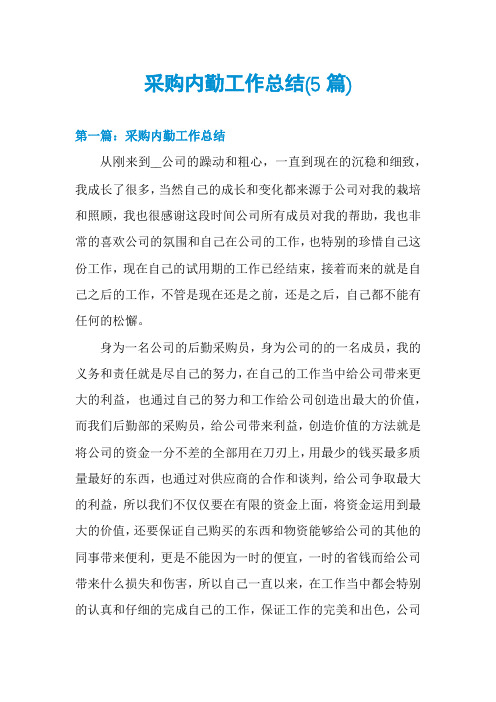 采购内勤工作总结(5 篇)

第一篇：采购内勤工作总结

从刚来到__公司的躁动和粗心，一直到现在的沉稳和细致，我成长了很多，当然自己的成长和变化都来源于公司对我的栽培和照顾，我也很感谢这段时间公司所有成员对我的帮助，我也非常的喜欢公司的氛围和自己在公司的工作，也特别的珍惜自己这份工作，现在自己的试用期的工作已经结束，接着而来的就是自己之后的工作，不管是现在还是之前，还是之后，自己都不能有任何的松懈。

身为一名公司的后勤采购员，身为公司的的一名成员，我的义务和责任就是尽自己的努力，在自己的工作当中给公司带来更大的利益，也通过自己的努力和工作给公司创造出最大的价值，而我们后勤部的采购员，给公司带来利益，创造价值的方法就是将公司的资金一分不差的全部用在刀刃上，用最少的钱买最多质量最好的东西，也通过对供应商的合作和谈判，给公司争取最大的利益，所以我们不仅仅要在有限的资金上面，将资金运用到最大的价值，还要保证自己购买的东西和物资能够给公司的其他的同事带来便利，更是不能因为一时的便宜，一时的省钱而给公司带来什么损失和伤害，所以自己一直以来，在工作当中都会特别的认真和仔细的完成自己的工作，保证工作的完美和出色，公司